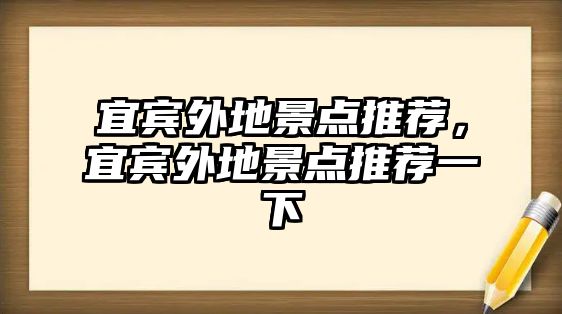 宜宾外地景点推荐，宜宾外地景点推荐一下